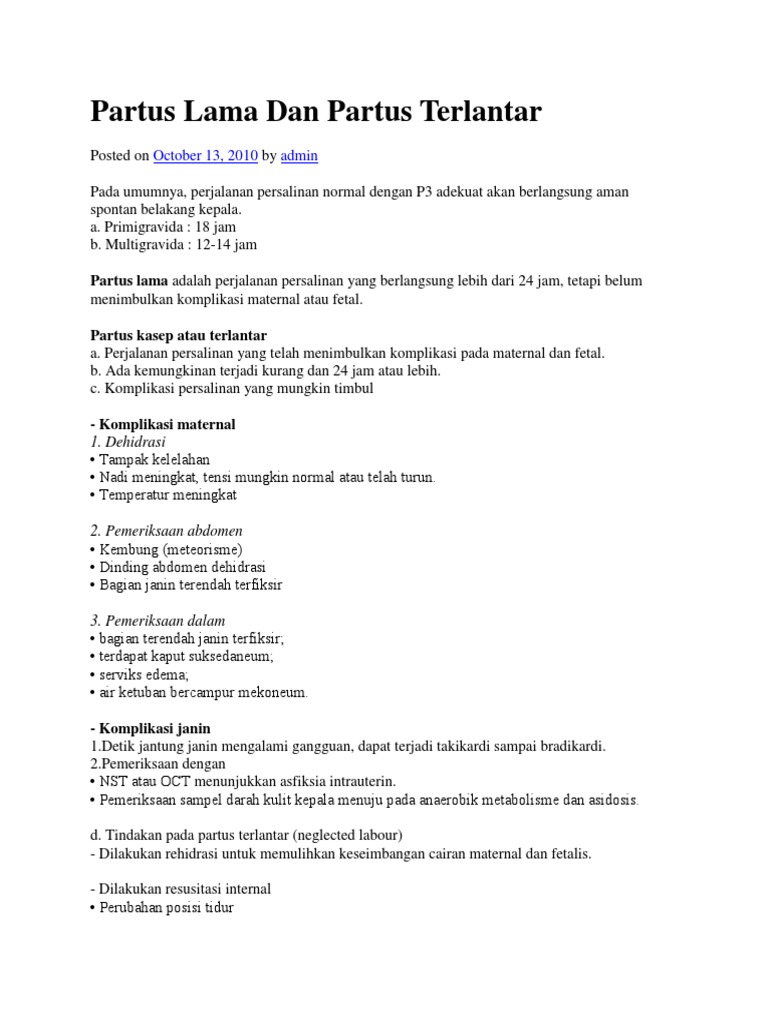 Partus Lama Dan Partus Terlantar

Posted on October 13, 2010 by admin

Pada umumnya, perjalanan persalinan normal dengan P3 adekuat akan berlangsung aman spontan belakang kepala.
a. Primigravida : 18 jam
b. Multigravida : 12-14 jam

Partus lama adalah perjalanan persalinan yang berlangsung lebih dari 24 jam, tetapi belum menimbulkan komplikasi maternal atau fetal.

Partus kasep atau terlantar
a. Perjalanan persalinan yang telah menimbulkan komplikasi pada maternal dan fetal.
b. Ada kemungkinan terjadi kurang dan 24 jam atau lebih.
c. Komplikasi persalinan yang mungkin timbul

- Komplikasi maternal
1. Dehidrasi
• Tampak kelelahan
• Nadi meningkat, tensi mungkin normal atau telah turun.
• Temperatur meningkat

2. Pemeriksaan abdomen
• Kembung (meteorisme)
• Dinding abdomen dehidrasi
• Bagian janin terendah terfiksir

3. Pemeriksaan dalam
• bagian terendah janin terfiksir;
• terdapat kaput suksedaneum;
• serviks edema;
• air ketuban bercampur mekoneum.

- Komplikasi janin
1.Detik jantung janin mengalami gangguan, dapat terjadi takikardi sampai bradikardi.
2.Pemeriksaan dengan
• NST atau OCT menunjukkan asfiksia intrauterin.
• Pemeriksaan sampel darah kulit kepala menuju pada anaerobik metabolisme dan asidosis.

d. Tindakan pada partus terlantar (neglected labour)
- Dilakukan rehidrasi untuk memulihkan keseimbangan cairan maternal dan fetalis.

- Dilakukan resusitasi internal
• Perubahan posisi tidur